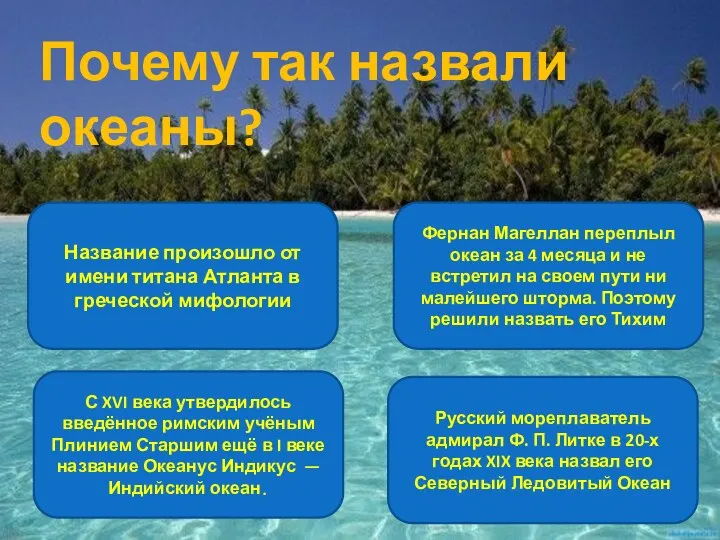 Почему так назвали океаны?

Название произошло от имени титана Атланта в греческой мифологии

Фернан Магеллан переплыл океан за 4 месяца и не встретил на своем пути ни малейшего шторма. Поэтому решили назвать его Тихим

С XVI века утвердилось введённое римским учёным Плинием Старшим ещё в I веке название Океанус Индикус — Индийский океан.

Русский мореплаватель адмирал Ф. П. Литке в 20-х годах XIX века назвал его Северный Ледовитый Океан